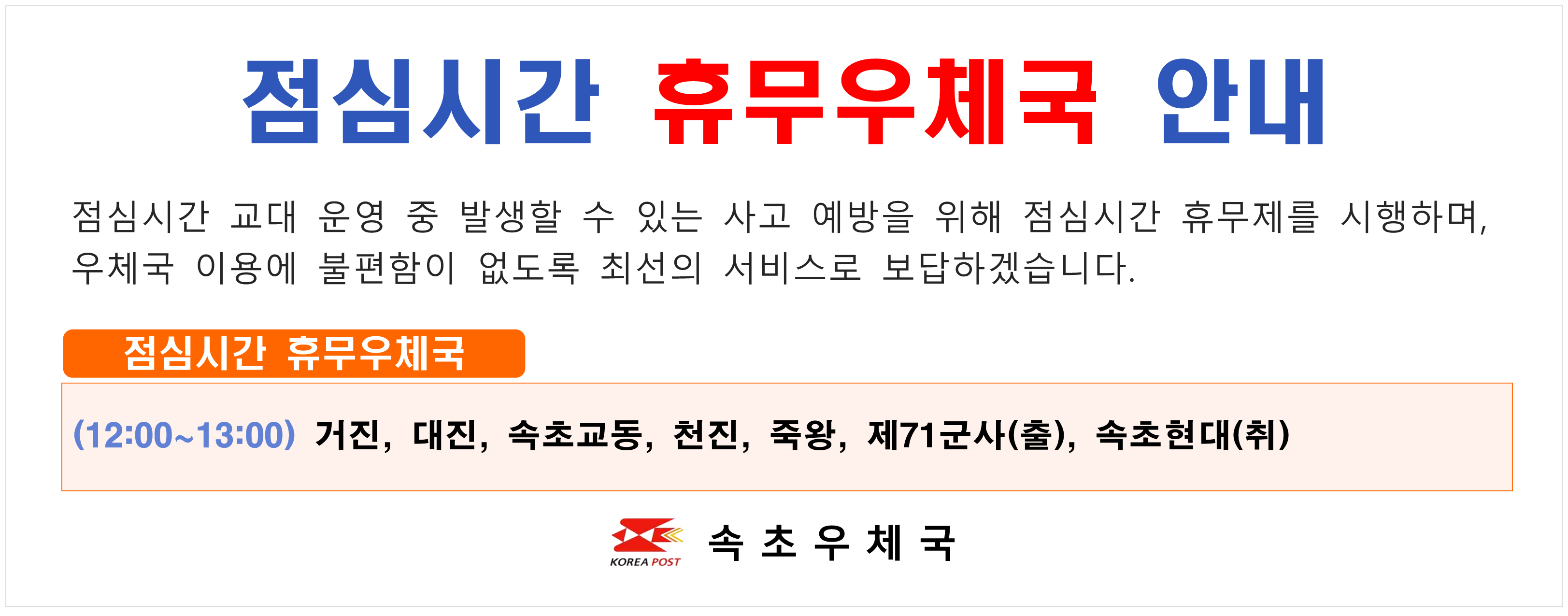 점심시간 휴무우체국 안내

점심시간 교대 운영 중 발생할 수 있는 사고 예방을 위해 점심시간 휴무제를 시행하며, 우체국 이용에 불편함이 없도록 최선의 서비스로 보답하겠습니다.

점심시간 휴무우체국

(12:00~13:00) 거진, 대진, 속초교동, 천진, 죽왕, 제71군사(출), 속초현대(취)

KOREA POST 속 초 우 체 국